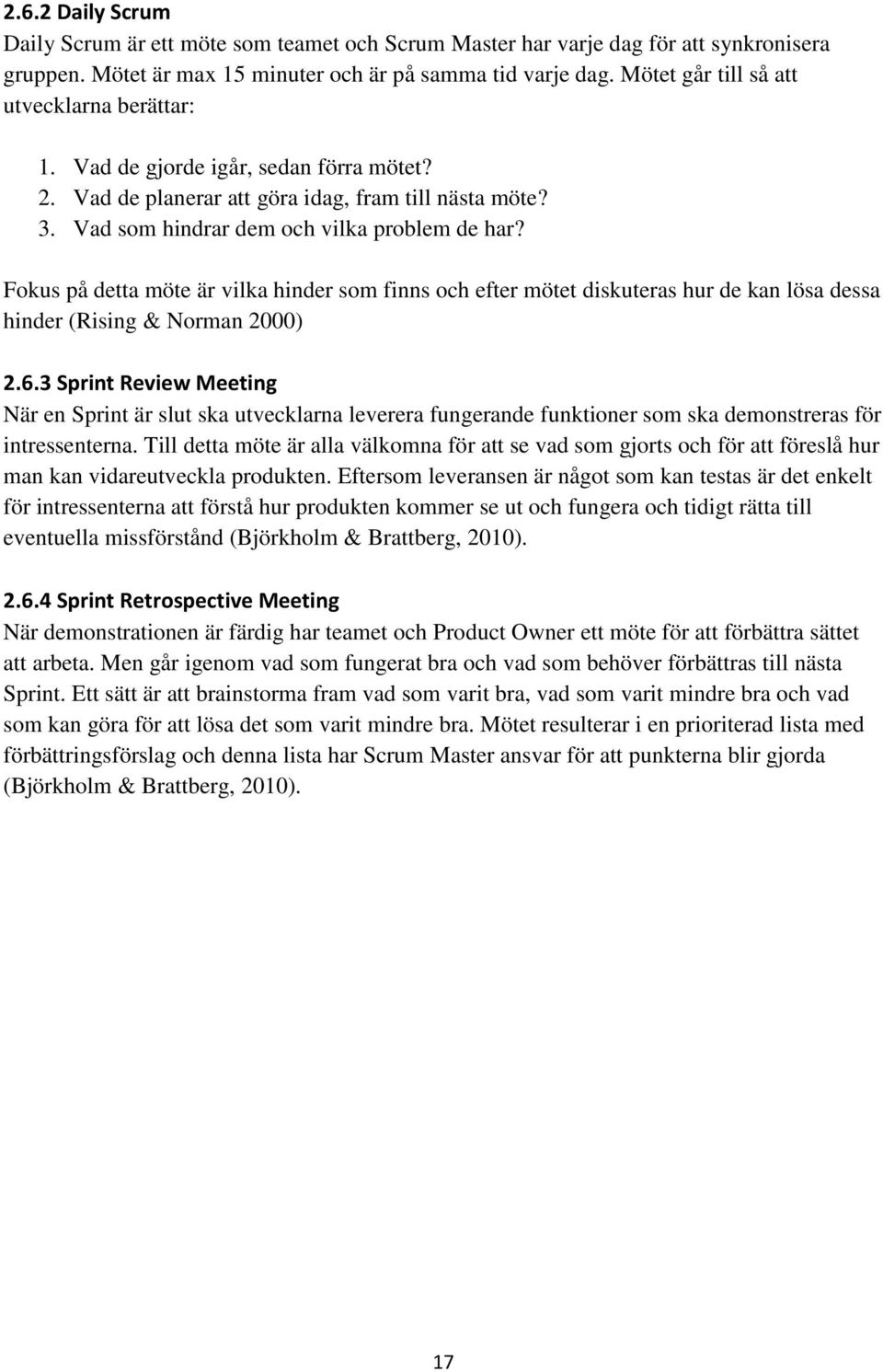 2.6.2 Daily Scrum
Daily Scrum är ett möte som teamet och Scrum Master har varje dag för att synkronisera gruppen. Mötet är max 15 minuter och är på samma tid varje dag. Mötet går till så att utvecklarna berättar:

1. Vad de gjorde igår, sedan förra mötet?
2. Vad de planerar att göra idag, fram till nästa möte?
3. Vad som hindrar dem och vilka problem de har?

Fokus på detta möte är vilka hinder som finns och efter mötet diskuteras hur de kan lösa dessa hinder (Rising & Norman 2000)

2.6.3 Sprint Review Meeting
När en Sprint är slut ska utvecklarna leverera fungerande funktioner som ska demonstreras för intressenterna. Till detta möte är alla välkomna för att se vad som gjorts och för att föreslå hur man kan vidareutveckla produkten. Eftersom leveransen är något som kan testas är det enkelt för intressenterna att förstå hur produkten kommer se ut och fungera och tidigt rätta till eventuella missförstånd (Björkholm & Brattberg, 2010).

2.6.4 Sprint Retrospective Meeting
När demonstrationen är färdig har teamet och Product Owner ett möte för att förbättra sättet att arbeta. Men går igenom vad som fungerat bra och vad som behöver förbättras till nästa Sprint. Ett sätt är att brainstorma fram vad som varit bra, vad som varit mindre bra och vad som kan göra för att lösa det som varit mindre bra. Mötet resulterar i en prioriterad lista med förbättringsförslag och denna lista har Scrum Master ansvar för att punkterna blir gjorda (Björkholm & Brattberg, 2010).

17